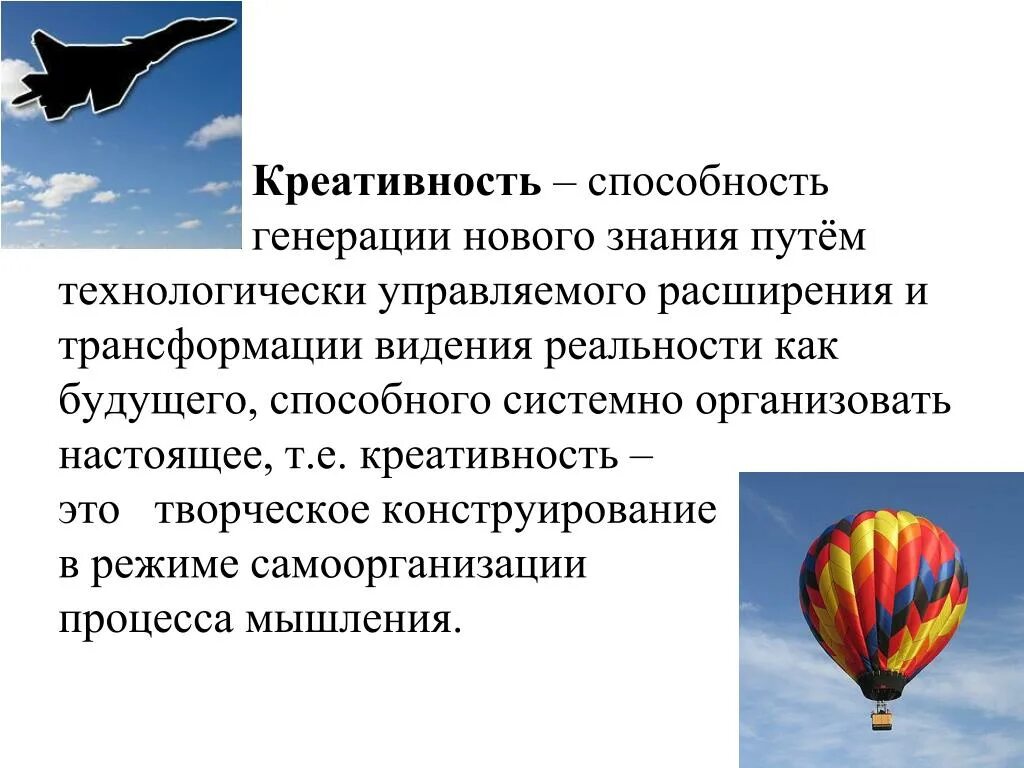 Креативность – способность генерации нового знания путём технологически управляемого расширения и трансформации видения реальности как будущего, способного системно организовать настоящее, т.е. креативность – это творческое конструирование в режиме самоорганизации процесса мышления.